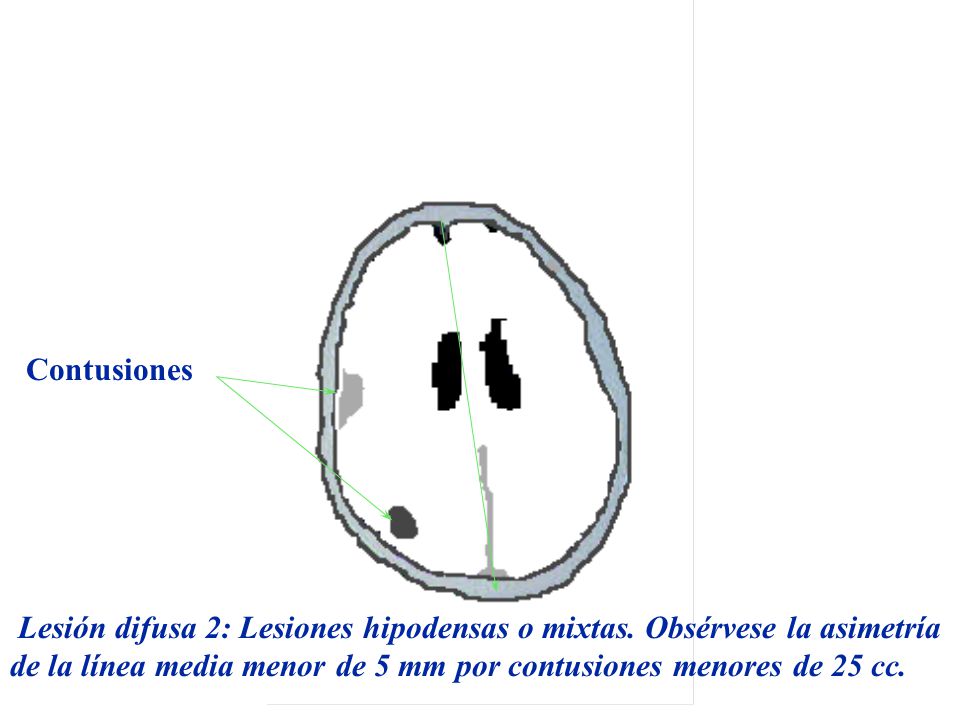 Contusiones

Lesión difusa 2: Lesiones hipodensas o mixtas. Obsérvese la asimetría de la línea media menor de 5 mm por contusiones menores de 25 cc.